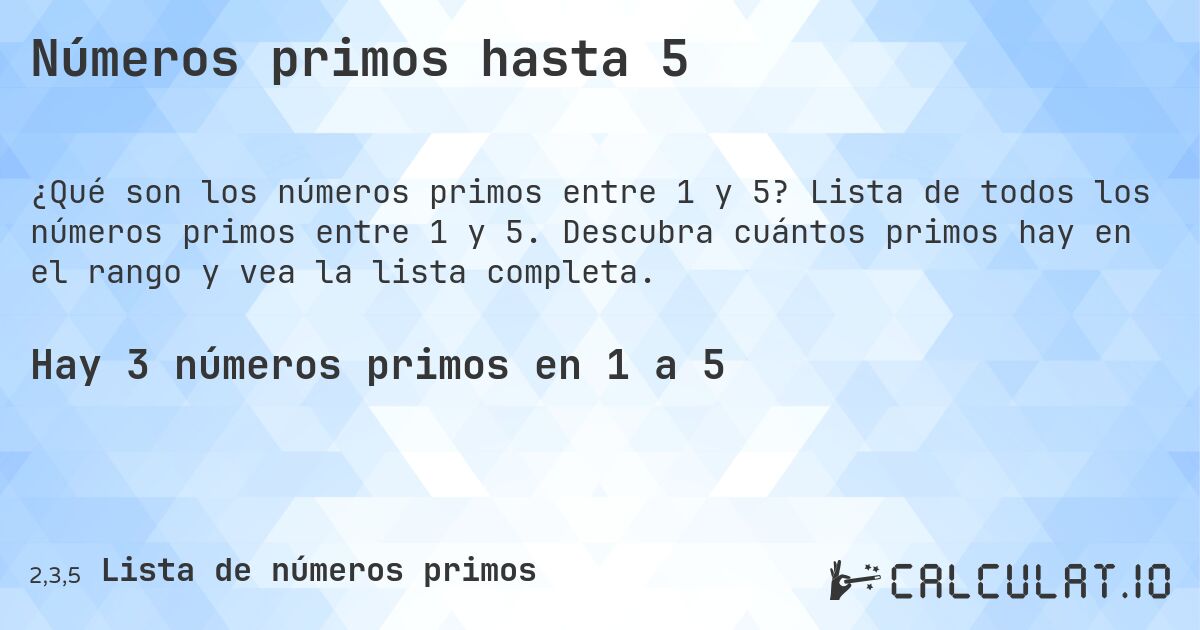 Números primos hasta 5

¿Qué son los números primos entre 1 y 5? Lista de todos los números primos entre 1 y 5. Descubra cuántos primos hay en el rango y vea la lista completa.

Hay 3 números primos en 1 a 5

2,3,5 Lista de números primos

CALCULAT.IO